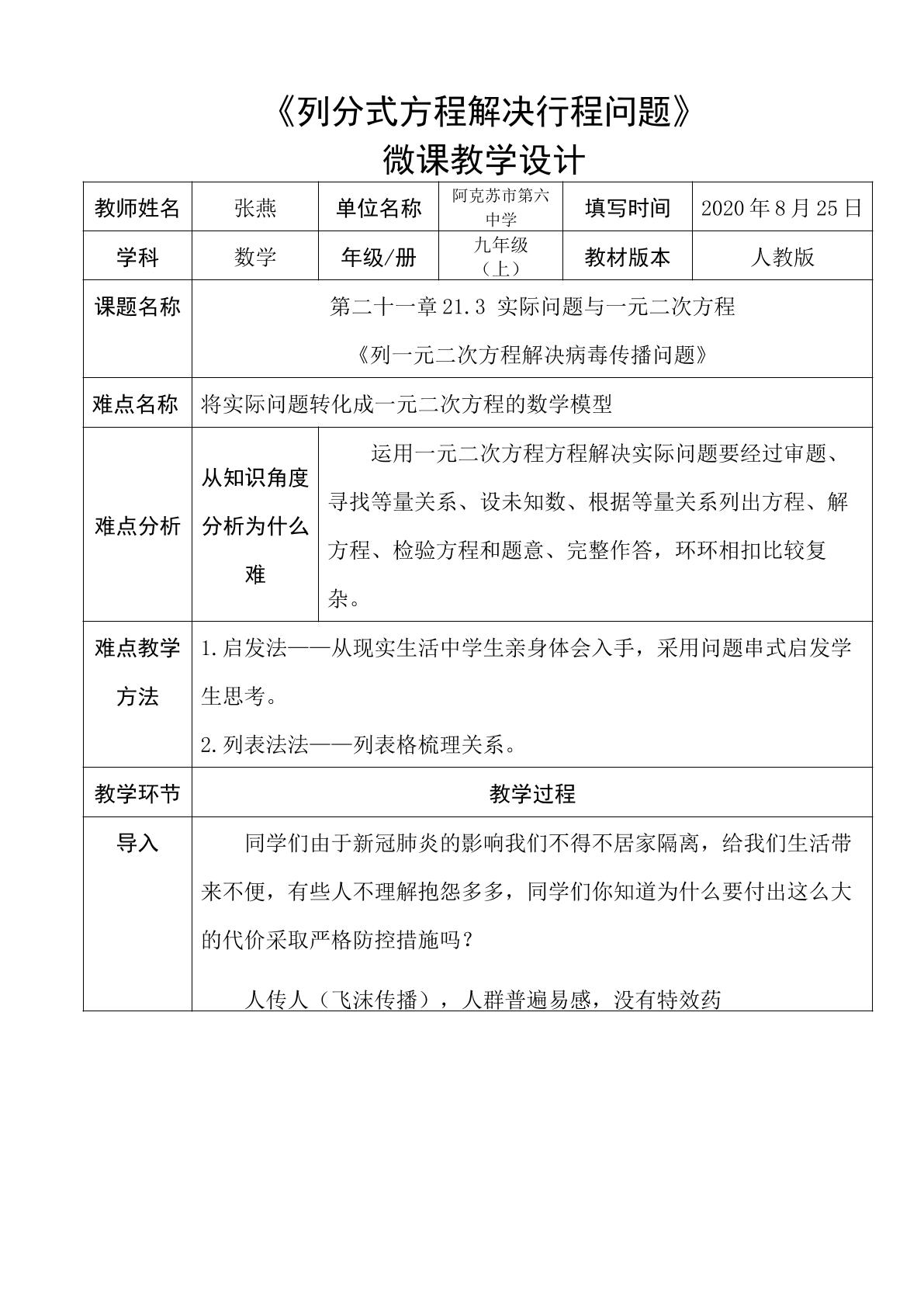 《列分式方程解决行程问题》
微课教学设计

| 教师姓名 | 张燕 | 单位名称 | 阿克苏市第六中学 | 填写时间 | 2020年8月25日 |
|---|---|---|---|---|---|
| 学科 | 数学 | 年级/册 | 九年级（上） | 教材版本 | 人教版 |
| 课题名称 | 第二十一章21.3 实际问题与一元二次方程 《列一元二次方程解决病毒传播问题》 | | | | |
| 难点名称 | 将实际问题转化成一元二次方程的数学模型 | | | | |
| 难点分析 | 从知识角度分析为什么难 | 运用一元二次方程方程解决实际问题要经过审题、寻找等量关系、设未知数、根据等量关系列出方程、解方程、检验方程和题意、完整作答，环环相扣比较复杂。 | | | |
| 难点教学方法 | 1.启发法——从现实生活中学生亲身体会入手，采用问题串式启发学生思考。 2.列表法法——列表格梳理关系。 | | | | |
| 教学环节 | 教学过程 | | | | |
| 导入 | 同学们由于新冠肺炎的影响我们不得不居家隔离，给我们生活带来不便，有些人不理解抱怨多多，同学们你知道为什么要付出这么大的代价采取严格防控措施吗？ 人传人（飞沫传播），人群普遍易感，没有特效药 | | | | |